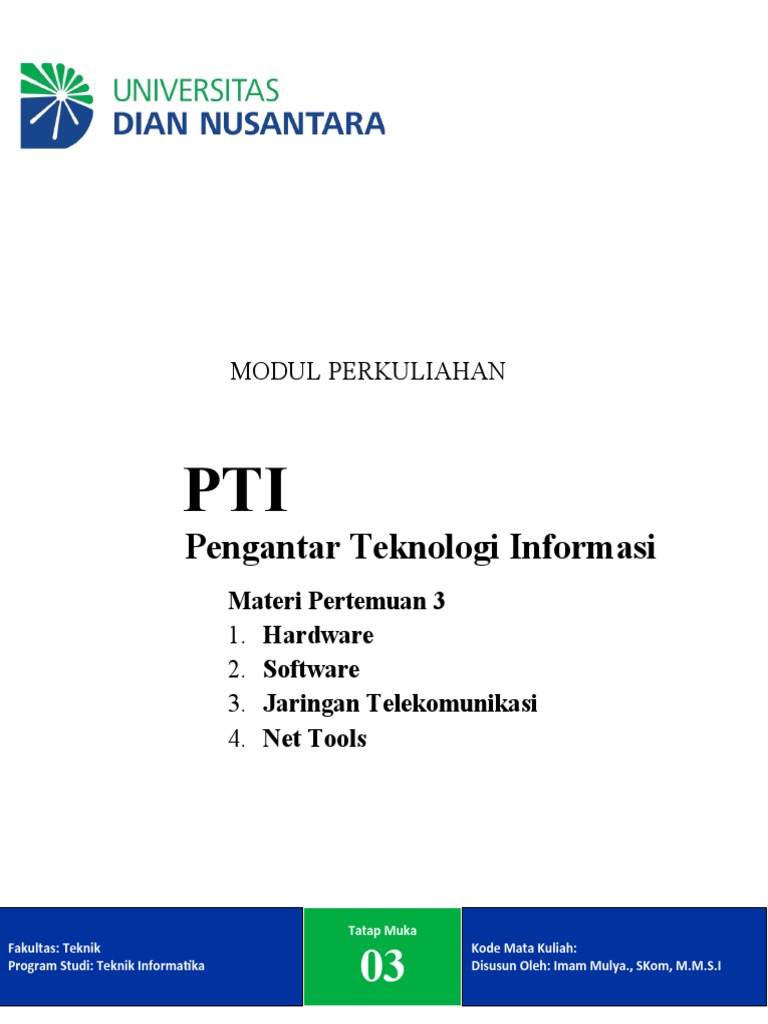 UNIVERSITAS
DIAN NUSANTARA

MODUL PERKULIAHAN

PTI

Pengantar Teknologi Informasi

Materi Pertemuan 3

1. Hardware
2. Software
3. Jaringan Telekomunikasi
4. Net Tools

Fakultas: Teknik
Program Studi: Teknik Informatika

Tatap Muka
03

Kode Mata Kuliah:
Disusun Oleh: Imam Mulya., SKom, M.M.S.I